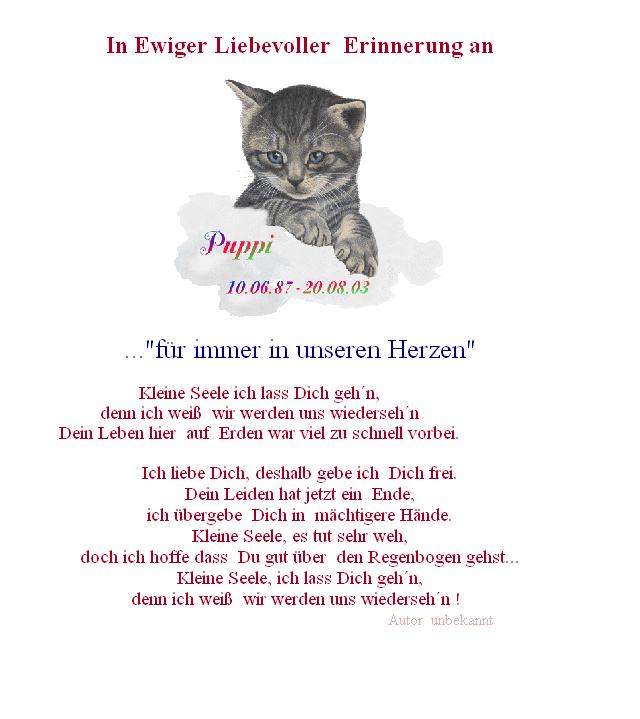 In Ewiger Liebevoller Erinnerung an

Puppi

10.06.87 - 20.08.03

..."für immer in unseren Herzen"

Kleine Seele ich lass Dich geh´n,
denn ich weiß wir werden uns wiederseh´n
Dein Leben hier auf Erden war viel zu schnell vorbei.

Ich liebe Dich, deshalb gebe ich Dich frei.
Dein Leiden hat jetzt ein Ende,
ich übergebe Dich in mächtigere Hände.
Kleine Seele, es tut sehr weh,
doch ich hoffe dass Du gut über den Regenbogen gehst...
Kleine Seele, ich lass Dich geh´n,
denn ich weiß wir werden uns wiederseh´n !

Autor unbekannt